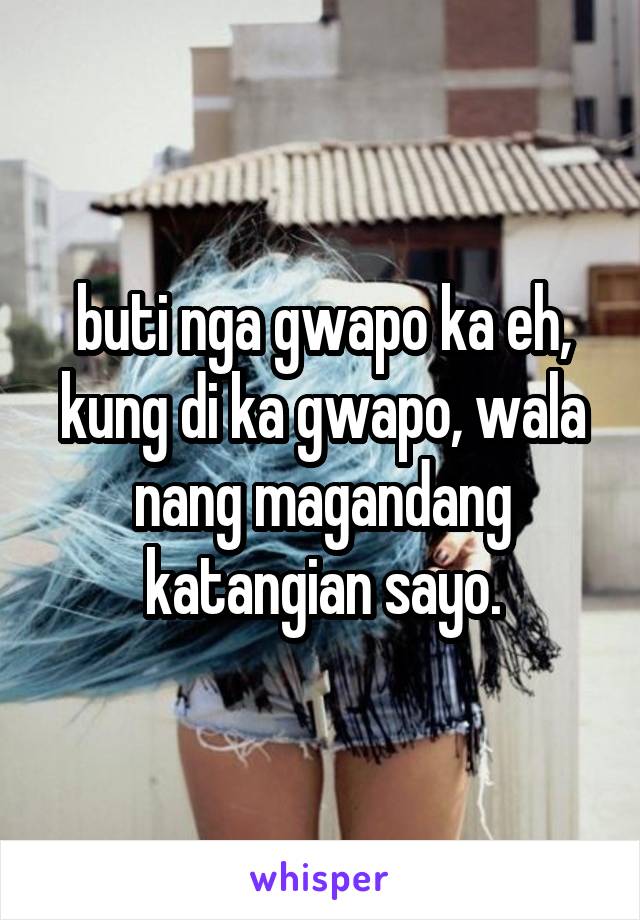 buti nga gwapo ka eh, kung di ka gwapo, wala nang magandang katangian sayo.

whisper